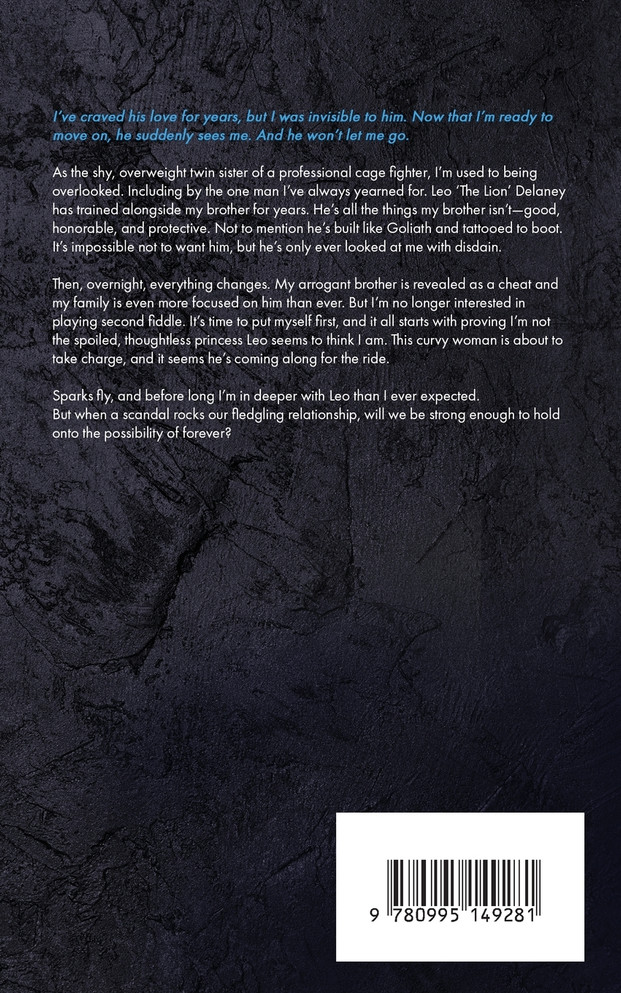 I've craved his love for years, but I was invisible to him. Now that I'm ready to move on, he suddenly sees me. And he won't let me go.

As the shy, overweight twin sister of a professional cage fighter, I'm used to being overlooked. Including by the one man I've always yearned for. Leo 'The Lion' Delaney has trained alongside my brother for years. He's all the things my brother isn't—good, honorable, and protective. Not to mention he's built like Goliath and tattooed to boot. It's impossible not to want him, but he's only ever looked at me with disdain.

Then, overnight, everything changes. My arrogant brother is revealed as a cheat and my family is even more focused on him than ever. But I'm no longer interested in playing second fiddle. It's time to put myself first, and it all starts with proving I'm not the spoiled, thoughtless princess Leo seems to think I am. This curvy woman is about to take charge, and it seems he's coming along for the ride.

Sparks fly, and before long I'm in deeper with Leo than I ever expected.
But when a scandal rocks our fledgling relationship, will we be strong enough to hold onto the possibility of forever?

9 780995 149281